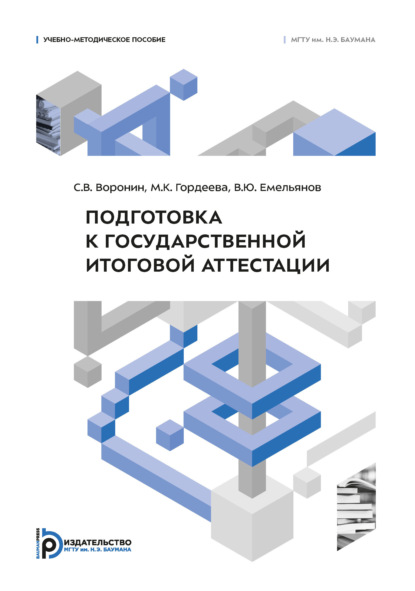 УЧЕБНО-МЕТОДИЧЕСКОЕ ПОСОБИЕ

МГТУ им. Н.Э. БАУМАНА

С.В. Воронин, М.К. Гордеева, В.Ю. Емельянов

ПОДГОТОВКА К ГОСУДАРСТВЕННОЙ ИТОГОВОЙ АТТЕСТАЦИИ

BAUMANPRESS

ИЗДАТЕЛЬСТВО МГТУ им. Н.Э. БАУМАНА